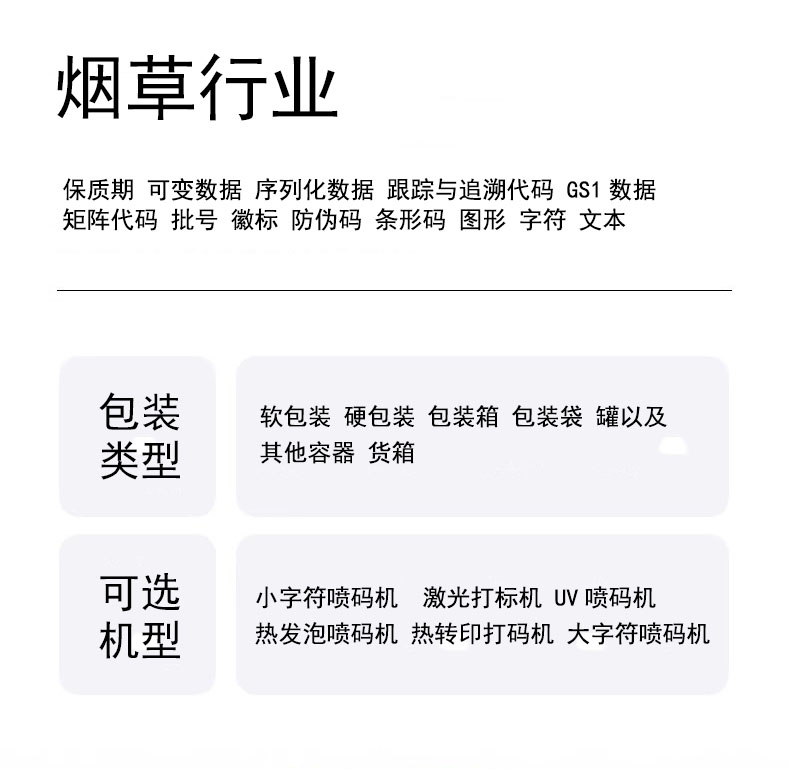 烟草行业

保质期 可变数据 序列化数据 跟踪与追溯代码 GS1 数据 矩阵代码 批号 徽标 防伪码 条形码 图形 字符 文本

包装类型

软包装 硬包装 包装箱 包装袋 罐以及其他容器 货箱

可选机型

小字符喷码机 激光打标机 UV 喷码机 热发泡喷码机 热转印打码机 大字符喷码机